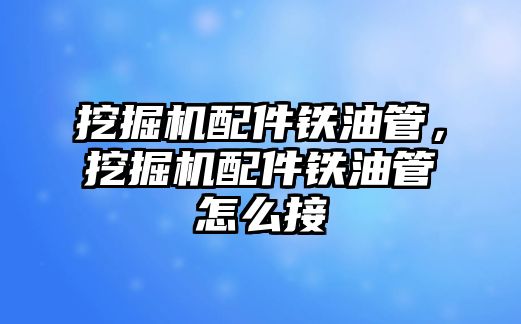 挖掘机配件铁油管，挖掘机配件铁油管怎么接